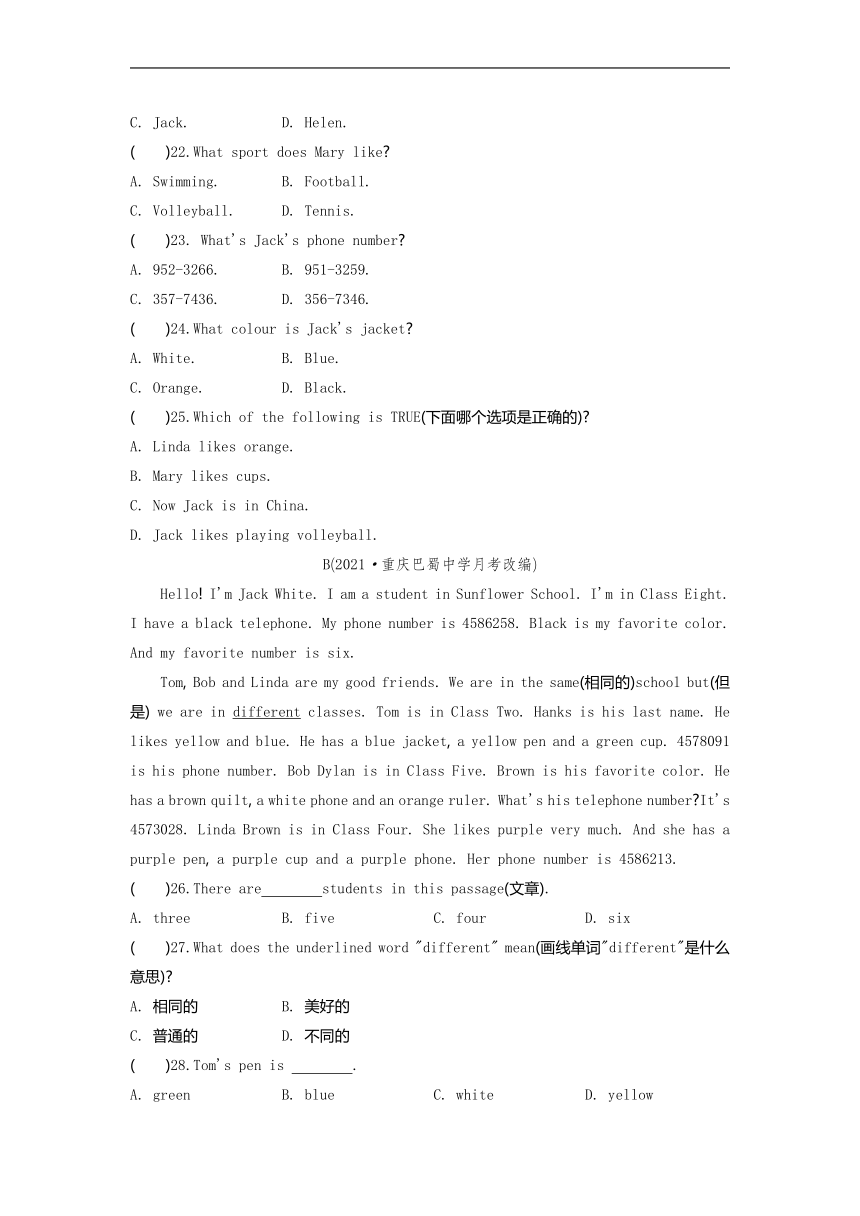 C. Jack. D. Helen.

(　　)22.What sport does Mary like?

A. Swimming. B. Football.

C. Volleyball. D. Tennis.

(　　)23. What's Jack's phone number?

A. 952-3266. B. 951-3259.

C. 357-7436. D. 356-7346.

(　　)24.What colour is Jack's jacket?

A. White. B. Blue.

C. Orange. D. Black.

(　　)25.Which of the following is TRUE(下面哪个选项是正确的)?

A. Linda likes orange.

B. Mary likes cups.

C. Now Jack is in China.

D. Jack likes playing volleyball.

B(2021·重庆巴蜀中学月考改编)

Hello! I'm Jack White. I am a student in Sunflower School. I'm in Class Eight. I have a black telephone. My phone number is 4586258. Black is my favorite color. And my favorite number is six.

Tom, Bob and Linda are my good friends. We are in the same(相同的)school but(但是) we are in different classes. Tom is in Class Two. Hanks is his last name. He likes yellow and blue. He has a blue jacket, a yellow pen and a green cup. 4578091 is his phone number. Bob Dylan is in Class Five. Brown is his favorite color. He has a brown quilt, a white phone and an orange ruler. What's his telephone number?It's 4573028. Linda Brown is in Class Four. She likes purple very much. And she has a purple pen, a purple cup and a purple phone. Her phone number is 4586213.

(　　)26.There are________students in this passage(文章).

A. three B. five C. four D. six

(　　)27.What does the underlined word "different" mean(画线单词"different"是什么意思)?

A. 相同的 B. 美好的

C. 普通的 D. 不同的

(　　)28.Tom's pen is ________.

A. green B. blue C. white D. yellow